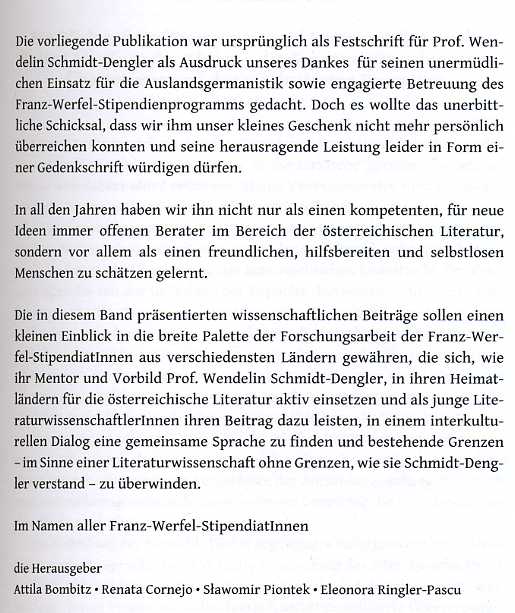 Die vorliegende Publikation war ursprünglich als Festschrift für Prof. Wendelin Schmidt-Dengler als Ausdruck unseres Dankes für seinen unermüdlichen Einsatz für die Auslandsgermanistik sowie engagierte Betreuung des Franz-Werfel-Stipendienprogramms gedacht. Doch es wollte das unerbittliche Schicksal, dass wir ihm unser kleines Geschenk nicht mehr persönlich überreichen konnten und seine herausragende Leistung leider in Form einer Gedenkschrift würdigen dürfen.

In all den Jahren haben wir ihn nicht nur als einen kompetenten, für neue Ideen immer offenen Berater im Bereich der österreichischen Literatur, sondern vor allem als einen freundlichen, hilfsbereiten und selbstlosen Menschen zu schätzen gelernt.

Die in diesem Band präsentierten wissenschaftlichen Beiträge sollen einen kleinen Einblick in die breite Palette der Forschungsarbeit der Franz-Werfel-StipendiatInnen aus verschiedensten Ländern gewähren, die sich, wie ihr Mentor und Vorbild Prof. Wendelin Schmidt-Dengler, in ihren Heimatländern für die österreichische Literatur aktiv einsetzen und als junge LiteraturwissenschaftlerInnen ihren Beitrag dazu leisten, in einem interkulturellen Dialog eine gemeinsame Sprache zu finden und bestehende Grenzen – im Sinne einer Literaturwissenschaft ohne Grenzen, wie sie Schmidt-Dengler verstand – zu überwinden.

Im Namen aller Franz-Werfel-StipendiatInnen

die Herausgeber
Attila Bombitz • Renata Cornejo • Sławomir Piontek • Eleonora Ringler-Pascu